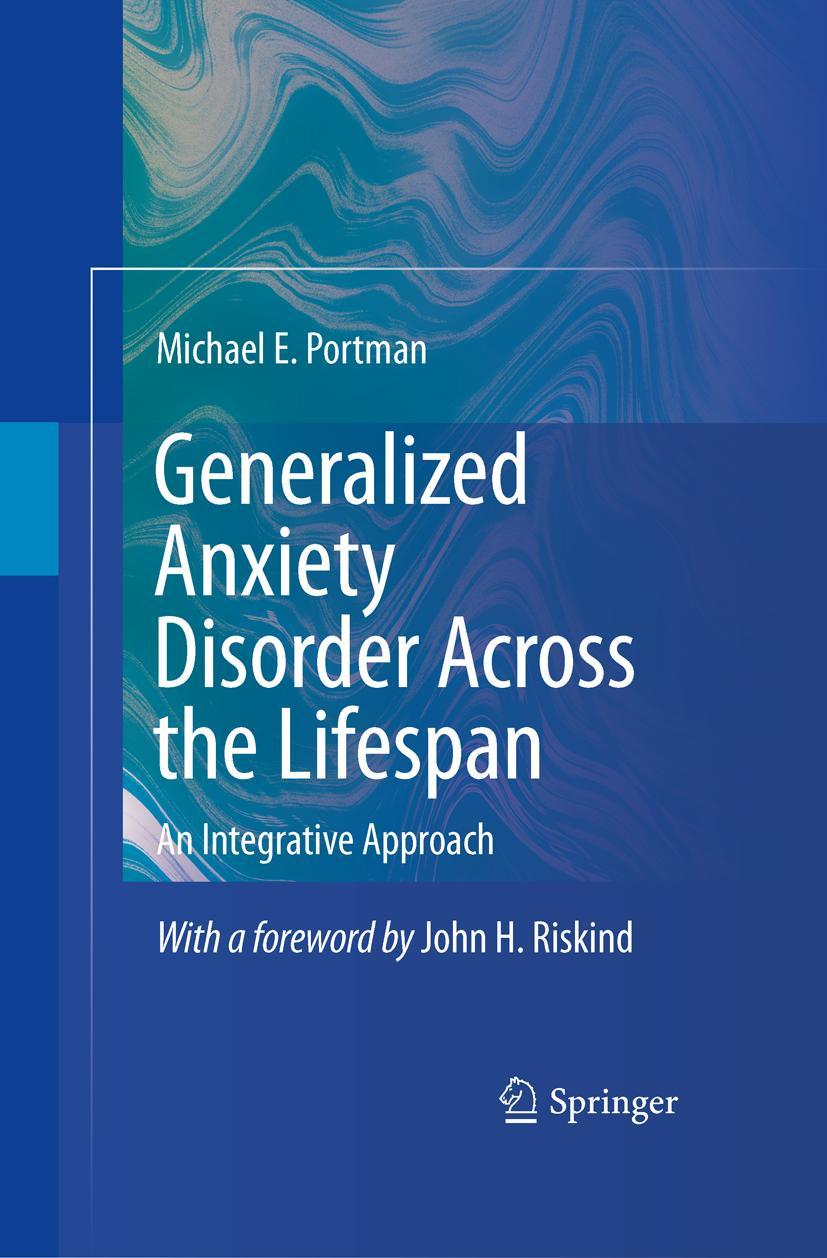 Michael E. Portman

Generalized Anxiety Disorder Across the Lifespan

An Integrative Approach

With a foreword by John H. Riskind

Springer